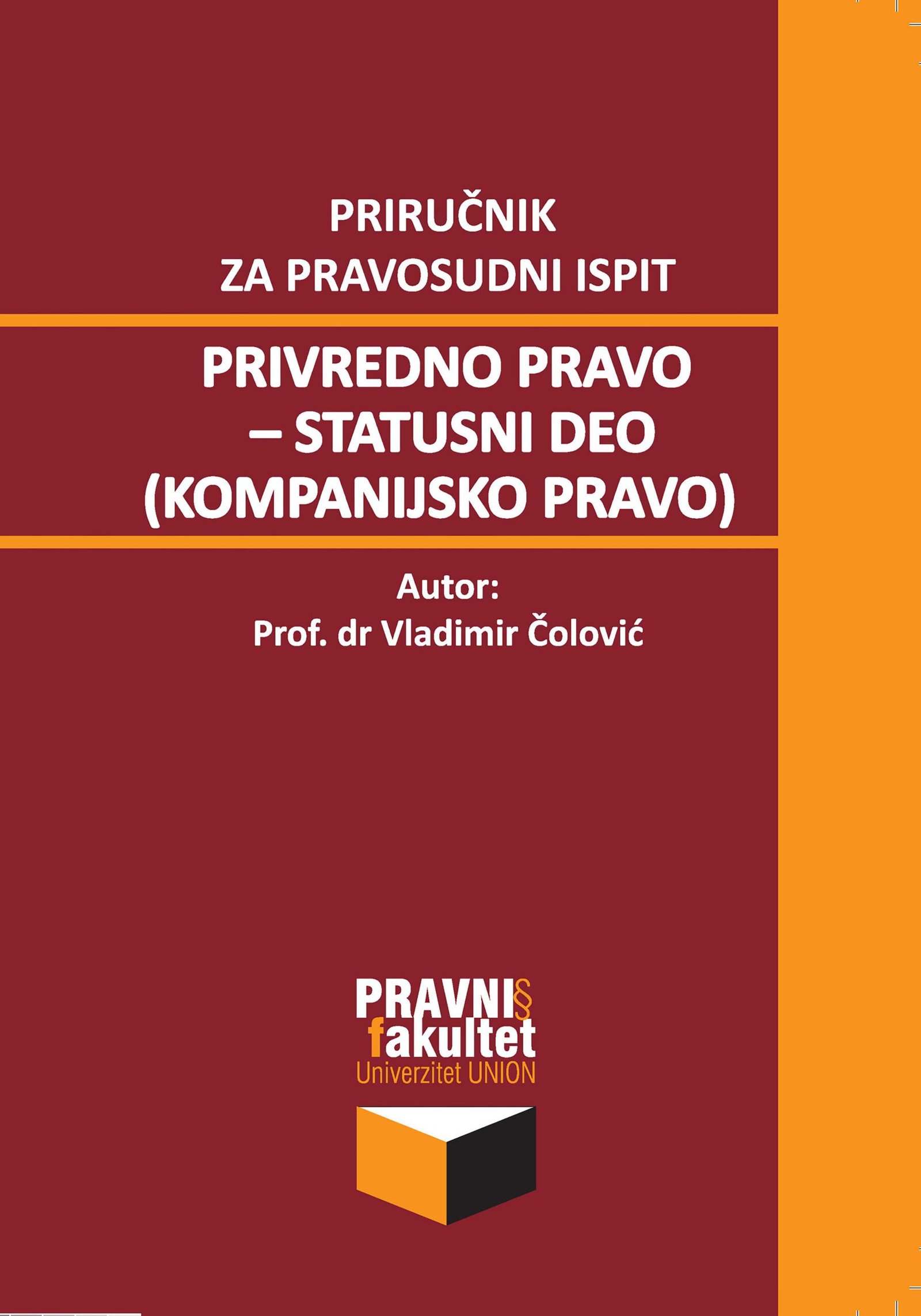 PRIRUČNIK
ZA PRAVOSUDNI ISPIT

PRIVREDNO PRAVO
– STATUSNI DEO
(KOMPANIJSKO PRAVO)

Autor:
Prof. dr Vladimir Čolović

PRAVNI§
fakultet
Univerzitet UNION